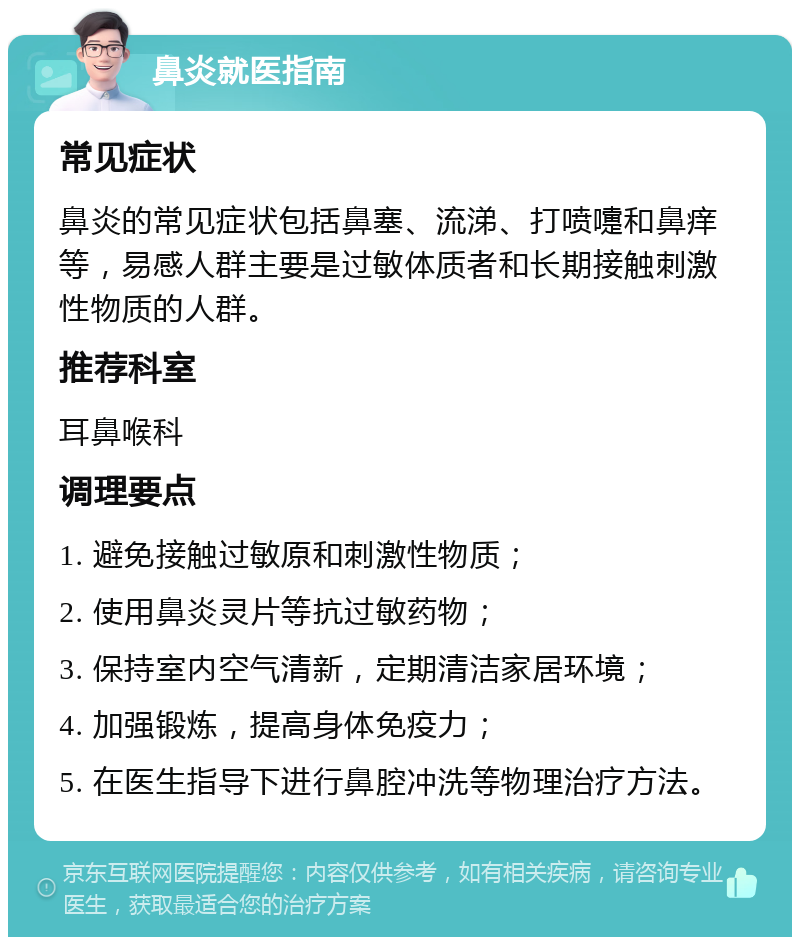 鼻炎就医指南

常见症状

鼻炎的常见症状包括鼻塞、流涕、打喷嚏和鼻痒等，易感人群主要是过敏体质者和长期接触刺激性物质的人群。

推荐科室

耳鼻喉科

调理要点

1. 避免接触过敏原和刺激性物质；

2. 使用鼻炎灵片等抗过敏药物；

3. 保持室内空气清新，定期清洁家居环境；

4. 加强锻炼，提高身体免疫力；

5. 在医生指导下进行鼻腔冲洗等物理治疗方法。

京东互联网医院提醒您：内容仅供参考，如有相关疾病，请咨询专业医生，获取最适合您的治疗方案